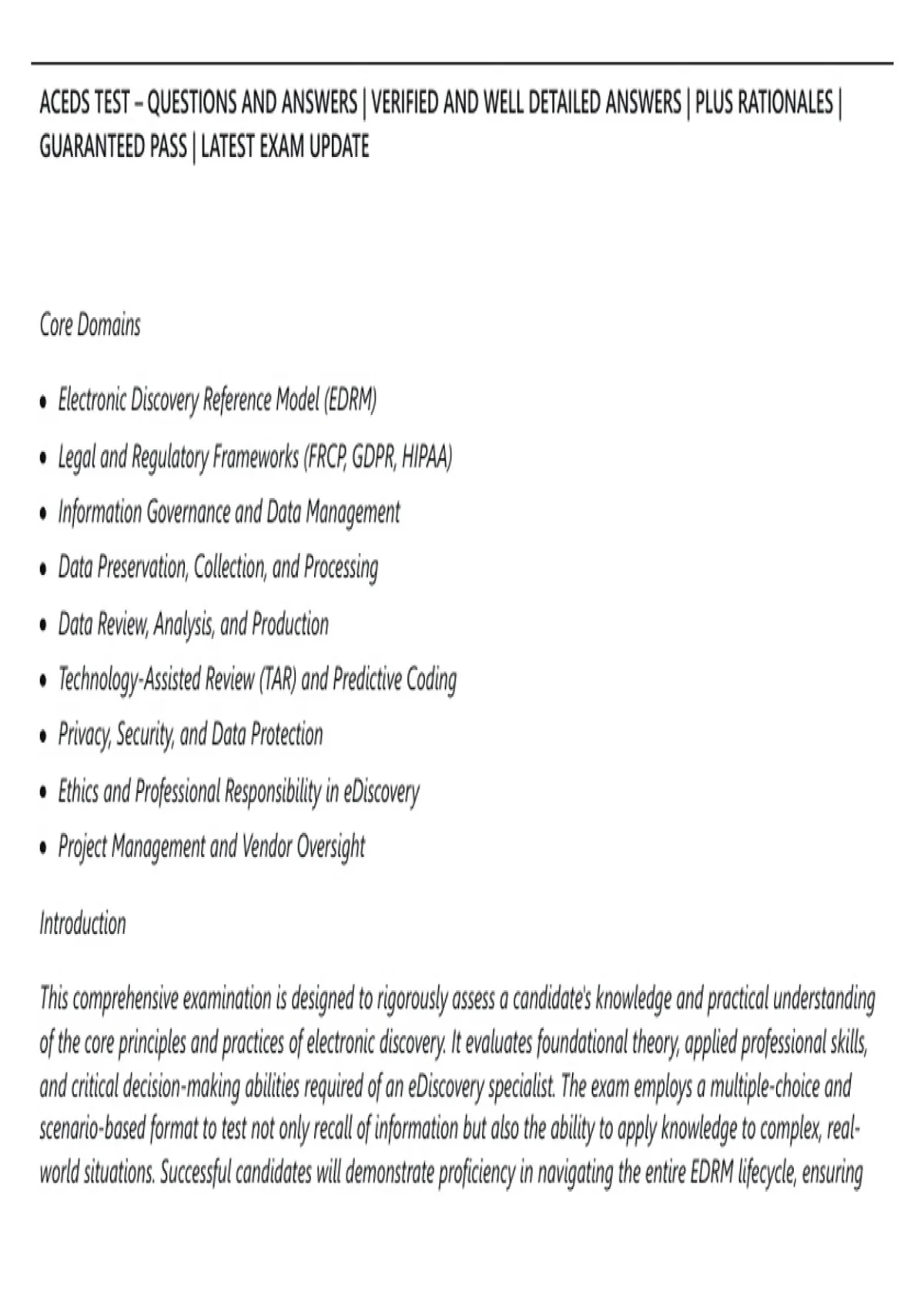 ACEDS TEST – QUESTIONS AND ANSWERS | VERIFIED AND WELL DETAILED ANSWERS | PLUS RATIONALES | GUARANTEED PASS | LATEST EXAM UPDATE

Core Domains

• Electronic Discovery Reference Model (EDRM)
• Legal and Regulatory Frameworks (FRCP, GDPR, HIPAA)
• Information Governance and Data Management
• Data Preservation, Collection, and Processing
• Data Review, Analysis, and Production
• Technology-Assisted Review (TAR) and Predictive Coding
• Privacy, Security, and Data Protection
• Ethics and Professional Responsibility in eDiscovery
• Project Management and Vendor Oversight

Introduction

This comprehensive examination is designed to rigorously assess a candidate's knowledge and practical understanding of the core principles and practices of electronic discovery. It evaluates foundational theory, applied professional skills, and critical decision-making abilities required of an eDiscovery specialist. The exam employs a multiple-choice and scenario-based format to test not only recall of information but also the ability to apply knowledge to complex, real-world situations. Successful candidates will demonstrate proficiency in navigating the entire EDRM lifecycle, ensuring